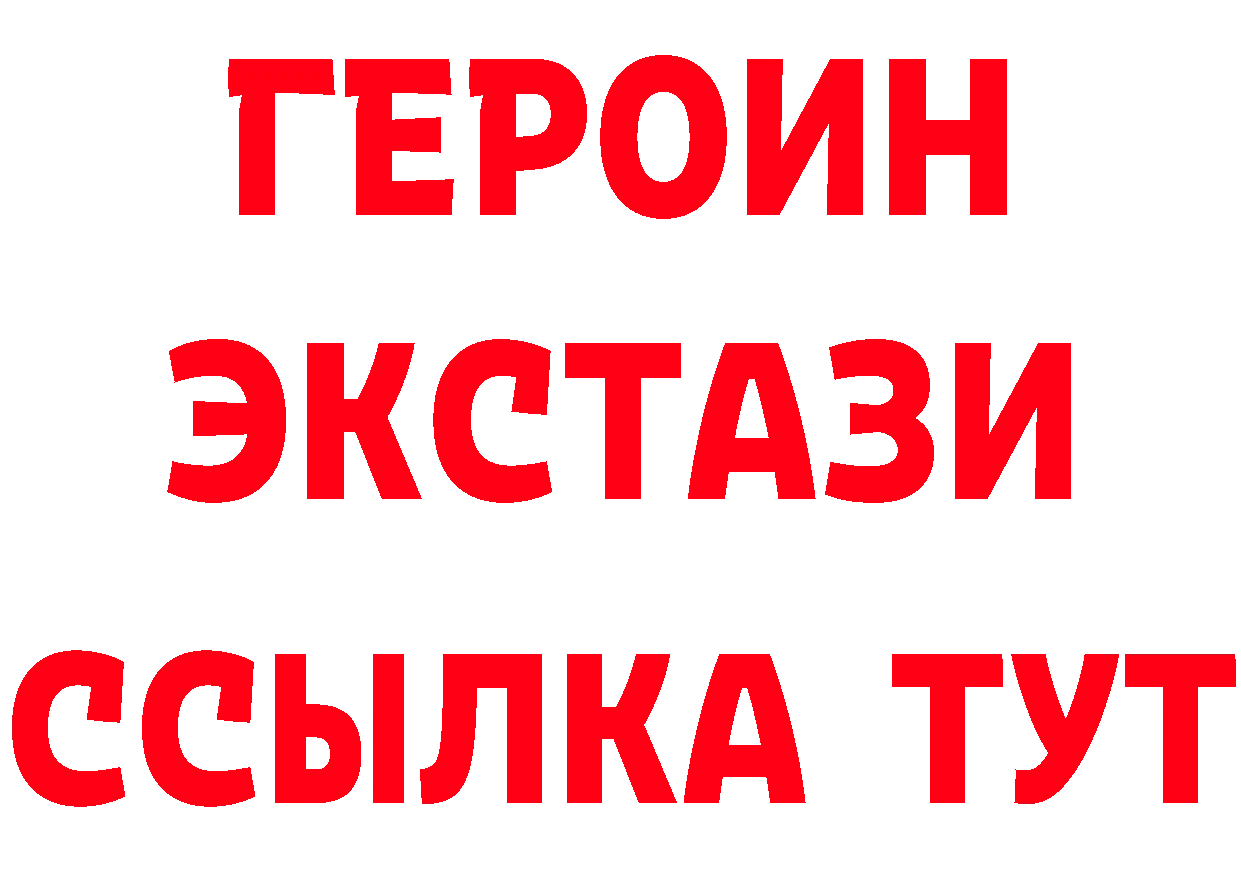 ГЕРОИН
ЭКСТАЗИ
ССЫЛКА ТУТ